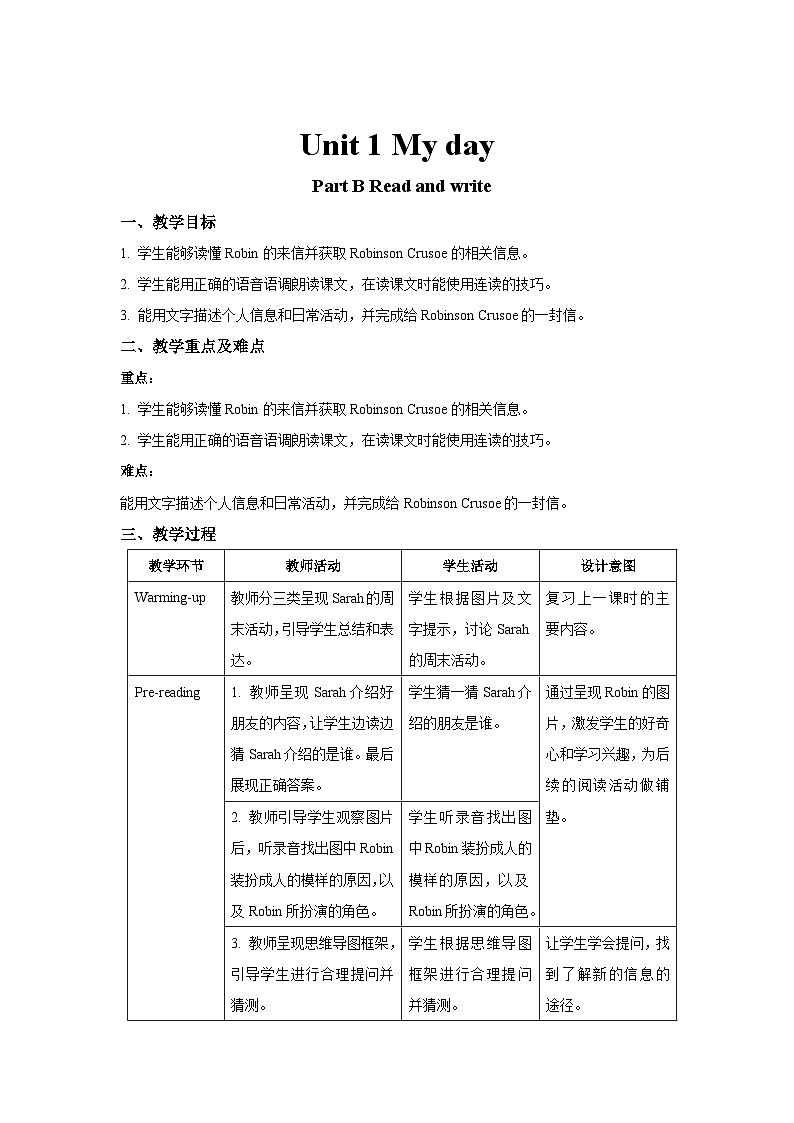 Unit 1 My day

Part B Read and write

一、教学目标

1. 学生能够读懂 Robin 的来信并获取 Robinson Crusoe 的相关信息。

2. 学生能用正确的语音语调朗读课文，在读课文时能使用连读的技巧。

3. 能用文字描述个人信息和日常活动，并完成给 Robinson Crusoe 的一封信。

二、教学重点及难点

重点：

1. 学生能够读懂 Robin 的来信并获取 Robinson Crusoe 的相关信息。

2. 学生能用正确的语音语调朗读课文，在读课文时能使用连读的技巧。

难点：

能用文字描述个人信息和日常活动，并完成给 Robinson Crusoe 的一封信。

三、教学过程

| 教学环节 | 教师活动 | 学生活动 | 设计意图 |
|---|---|---|---|
| Warming-up | 教师分三类呈现 Sarah 的周末活动，引导学生总结和表达。 | 学生根据图片及文字提示，讨论 Sarah 的周末活动。 | 复习上一课时的主要内容。 |
| Pre-reading | 1. 教师呈现 Sarah 介绍好朋友的内容，让学生边读边猜 Sarah 介绍的是谁。最后展现正确答案。 | 学生猜一猜 Sarah 介绍的朋友是谁。 | 通过呈现 Robin 的图片，激发学生的好奇心和学习兴趣，为后续的阅读活动做铺垫。 |
| | 2. 教师引导学生观察图片后，听录音找出图中 Robin 装扮成人的模样的原因，以及 Robin 所扮演的角色。 | 学生听录音找出图中 Robin 装扮成人的模样的原因，以及 Robin 所扮演的角色。 | |
| | 3. 教师呈现思维导图框架，引导学生进行合理提问并猜测。 | 学生根据思维导图框架进行合理提问并猜测。 | 让学生学会提问，找到了解新的信息的途径。 |